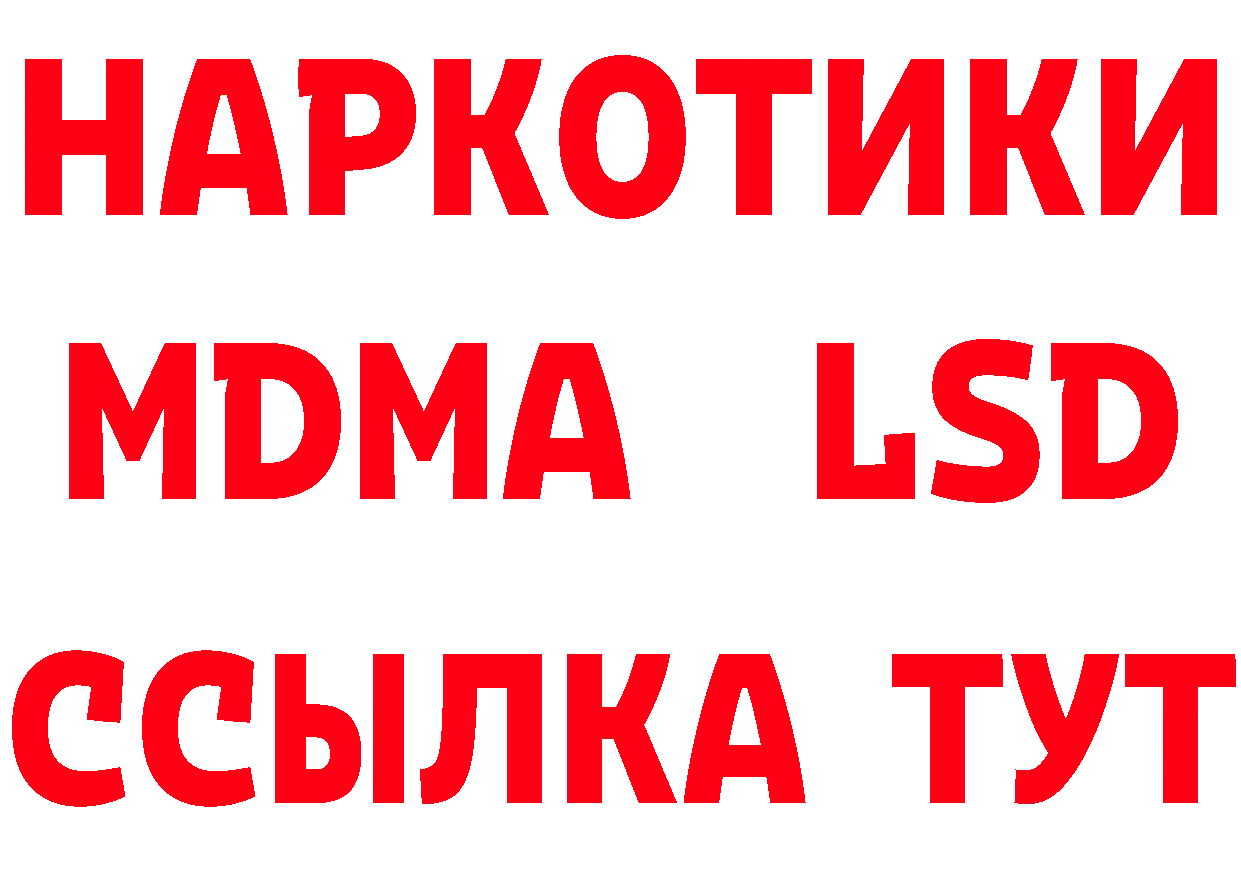 НАРКОТИКИ
MDMA LSD
ССЫЛКА ТУТ